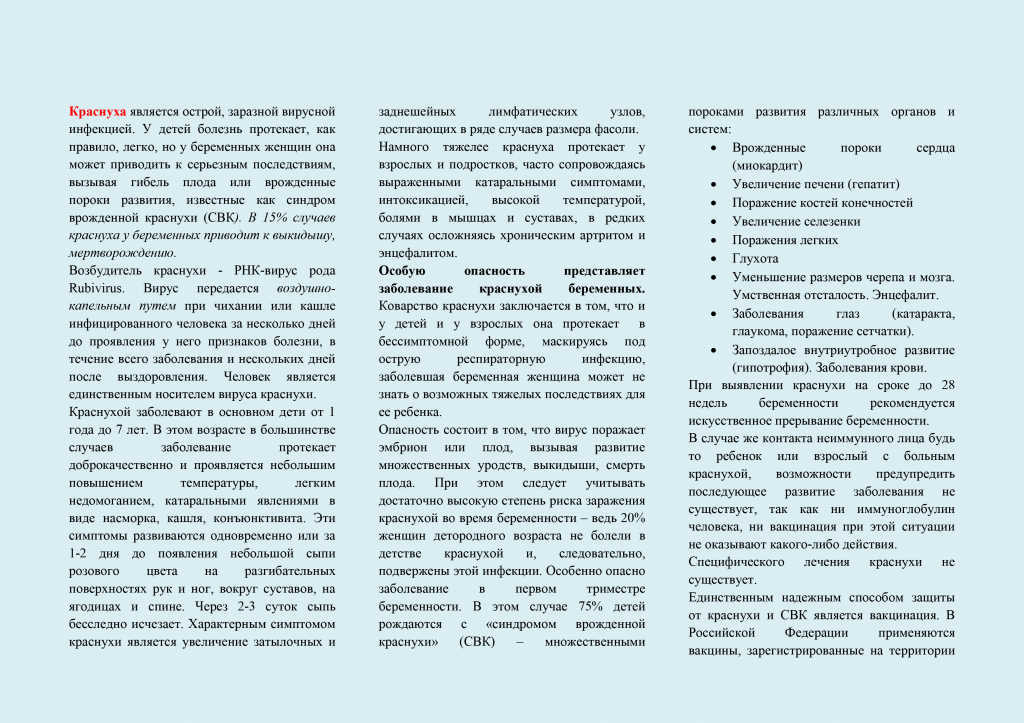 Краснуха является острой, заразной вирусной инфекцией. У детей болезнь протекает, как правило, легко, но у беременных женщин она может приводить к серьезным последствиям, вызывая гибель плода или врожденные пороки развития, известные как синдром врожденной краснухи (СВК). В 15% случаев краснуха у беременных приводит к выкидышу, мертворождению.

Возбудитель краснухи - РНК-вирус рода Rubivirus. Вирус передается воздушно-капельным путем при чихании или кашле инфицированного человека за несколько дней до проявления у него признаков болезни, в течение всего заболевания и нескольких дней после выздоровления. Человек является единственным носителем вируса краснухи.

Краснухой заболевают в основном дети от 1 года до 7 лет. В этом возрасте в большинстве случаев заболевание протекает доброкачественно и проявляется небольшим повышением температуры, легким недомоганием, катаральными явлениями в виде насморка, кашля, конъюнктивита. Эти симптомы развиваются одновременно или за 1-2 дня до появления небольшой сыпи розового цвета на разгибательных поверхностях рук и ног, вокруг суставов, на ягодицах и спине. Через 2-3 суток сыпь бесследно исчезает. Характерным симптомом краснухи является увеличение затылочных и заднешейных лимфатических узлов, достигающих в ряде случаев размера фасоли.

Намного тяжелее краснуха протекает у взрослых и подростков, часто сопровождаясь выраженными катаральными симптомами, интоксикацией, высокой температурой, болями в мышцах и суставах, в редких случаях осложняясь хроническим артритом и энцефалитом.

Особую опасность представляет заболевание краснухой беременных. Коварство краснухи заключается в том, что и у детей и у взрослых она протекает в бессимптомной форме, маскируясь под острую респираторную инфекцию, заболевшая беременная женщина может не знать о возможных тяжелых последствиях для ее ребенка.

Опасность состоит в том, что вирус поражает эмбрион или плод, вызывая развитие множественных уродств, выкидыши, смерть плода. При этом следует учитывать достаточно высокую степень риска заражения краснухой во время беременности – ведь 20% женщин детородного возраста не болели в детстве краснухой и, следовательно, подвержены этой инфекции. Особенно опасно заболевание в первом триместре беременности. В этом случае 75% детей рождаются с «синдромом врожденной краснухи» (СВК) – множественными пороками развития различных органов и систем:

• Врожденные пороки сердца (миокардит)
• Увеличение печени (гепатит)
• Поражение костей конечностей
• Увеличение селезенки
• Поражения легких
• Глухота
• Уменьшение размеров черепа и мозга. Умственная отсталость. Энцефалит.
• Заболевания глаз (катаракта, глаукома, поражение сетчатки).
• Запоздалое внутриутробное развитие (гипотрофия). Заболевания крови.

При выявлении краснухи на сроке до 28 недель беременности рекомендуется искусственное прерывание беременности.

В случае же контакта неиммунного лица будь то ребенок или взрослый с больным краснухой, возможности предупредить последующее развитие заболевания не существует, так как ни иммуноглобулин человека, ни вакцинация при этой ситуации не оказывают какого-либо действия.

Специфического лечения краснухи не существует.

Единственным надежным способом защиты от краснухи и СВК является вакцинация. В Российской Федерации применяются вакцины, зарегистрированные на территории